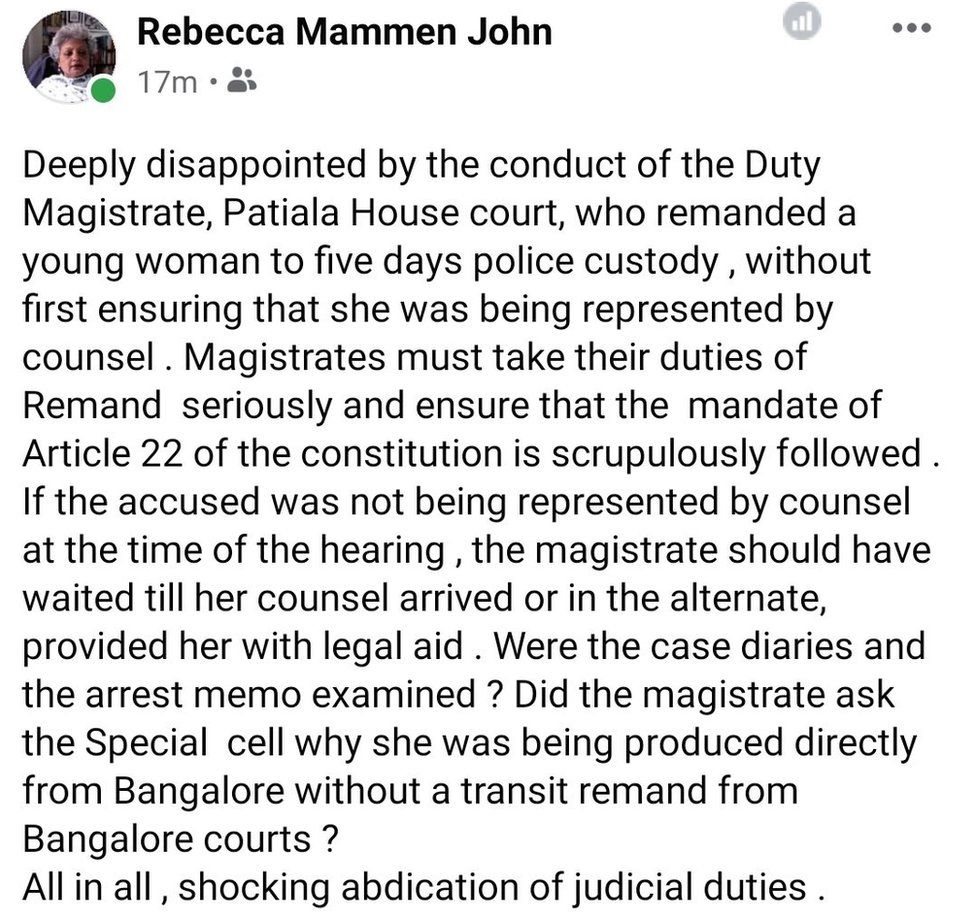 Rebecca Mammen John
17m •

Deeply disappointed by the conduct of the Duty Magistrate, Patiala House court, who remanded a young woman to five days police custody , without first ensuring that she was being represented by counsel . Magistrates must take their duties of Remand seriously and ensure that the mandate of Article 22 of the constitution is scrupulously followed . If the accused was not being represented by counsel at the time of the hearing , the magistrate should have waited till her counsel arrived or in the alternate, provided her with legal aid . Were the case diaries and the arrest memo examined ? Did the magistrate ask the Special cell why she was being produced directly from Bangalore without a transit remand from Bangalore courts ?
All in all , shocking abdication of judicial duties .